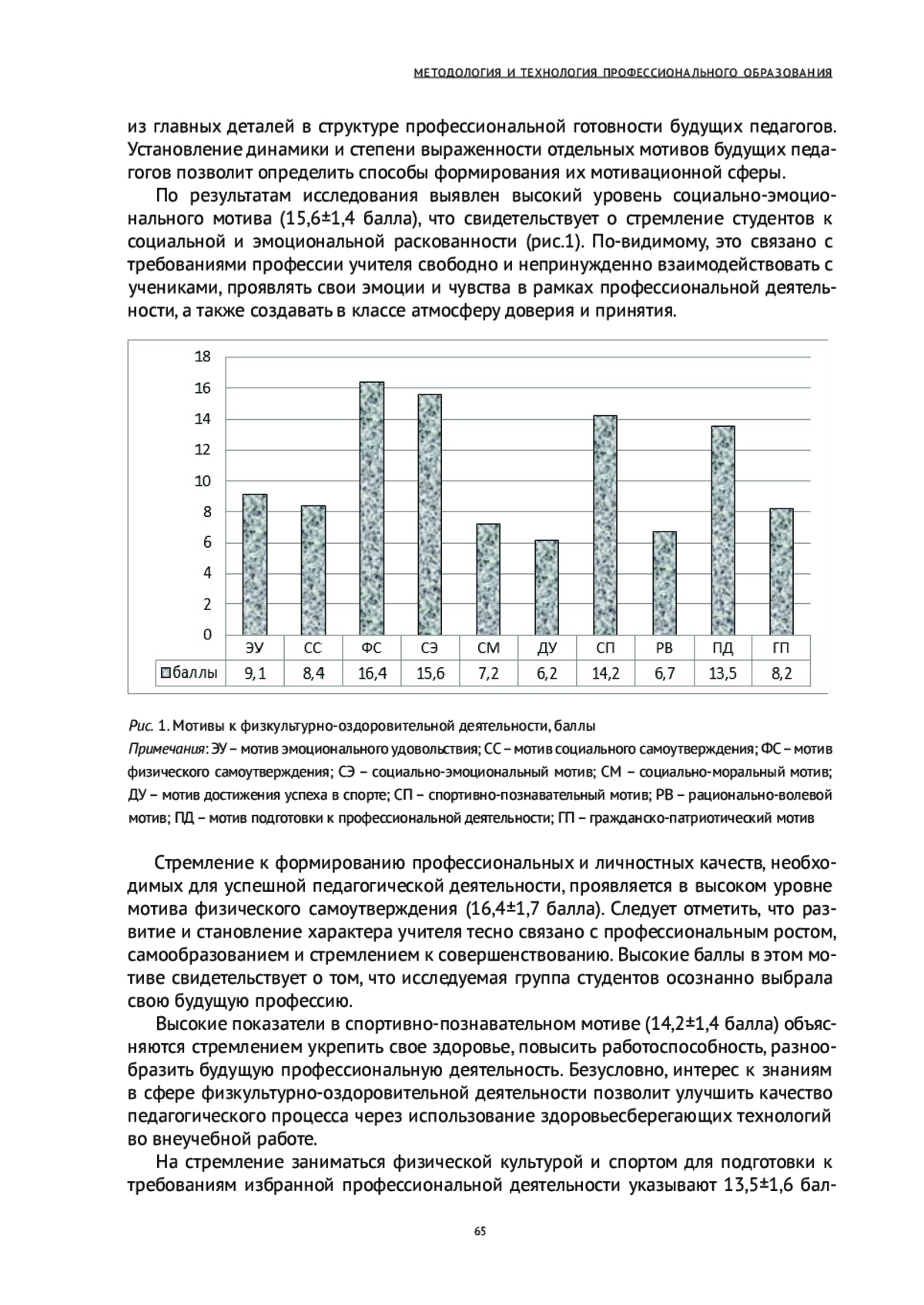 МЕТОДОЛОГИЯ И ТЕХНОЛОГИЯ ПРОФЕССИОНАЛЬНОГО ОБРАЗОВАНИЯ

из главных деталей в структуре профессиональной готовности будущих педагогов. Установление динамики и степени выраженности отдельных мотивов будущих педагогов позволит определить способы формирования их мотивационной сферы.

По результатам исследования выявлен высокий уровень социально-эмоционального мотива (15,6±1,4 балла), что свидетельствует о стремление студентов к социальной и эмоциональной раскованности (рис.1). По-видимому, это связано с требованиями профессии учителя свободно и непринужденно взаимодействовать с учениками, проявлять свои эмоции и чувства в рамках профессиональной деятельности, а также создавать в классе атмосферу доверия и принятия.

18
16
14
12
10
8
6
4
2
0

| | ЭУ | СС | ФС | СЭ | СМ | ДУ | СП | РВ | ПД | ГП |
|---|---|---|---|---|---|---|---|---|---|---|
| баллы | 9,1 | 8,4 | 16,4 | 15,6 | 7,2 | 6,2 | 14,2 | 6,7 | 13,5 | 8,2 |

Рис. 1. Мотивы к физкультурно-оздоровительной деятельности, баллы
Примечания: ЭУ – мотив эмоционального удовольствия; СС – мотив социального самоутверждения; ФС – мотив физического самоутверждения; СЭ – социально-эмоциональный мотив; СМ – социально-моральный мотив; ДУ – мотив достижения успеха в спорте; СП – спортивно-познавательный мотив; РВ – рационально-волевой мотив; ПД – мотив подготовки к профессиональной деятельности; ГП – гражданско-патриотический мотив

Стремление к формированию профессиональных и личностных качеств, необходимых для успешной педагогической деятельности, проявляется в высоком уровне мотива физического самоутверждения (16,4±1,7 балла). Следует отметить, что развитие и становление характера учителя тесно связано с профессиональным ростом, самообразованием и стремлением к совершенствованию. Высокие баллы в этом мотиве свидетельствует о том, что исследуемая группа студентов осознанно выбрала свою будущую профессию.

Высокие показатели в спортивно-познавательном мотиве (14,2±1,4 балла) объясняются стремлением укрепить свое здоровье, повысить работоспособность, разнообразить будущую профессиональную деятельность. Безусловно, интерес к знаниям в сфере физкультурно-оздоровительной деятельности позволит улучшить качество педагогического процесса через использование здоровьесберегающих технологий во внеучебной работе.

На стремление заниматься физической культурой и спортом для подготовки к требованиям избранной профессиональной деятельности указывают 13,5±1,6 бал-

65